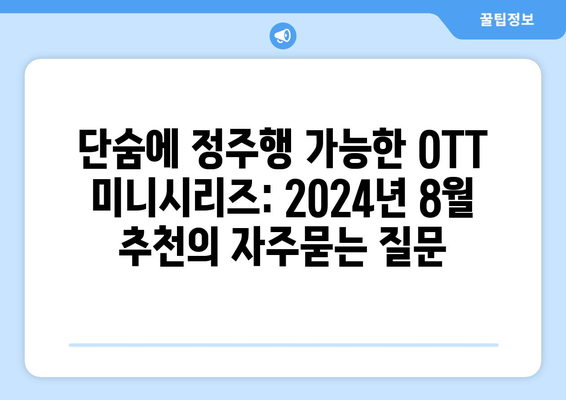 꿀팁정보

단숨에 정주행 가능한 OTT 미니시리즈: 2024년 8월 추천의 자주묻는 질문